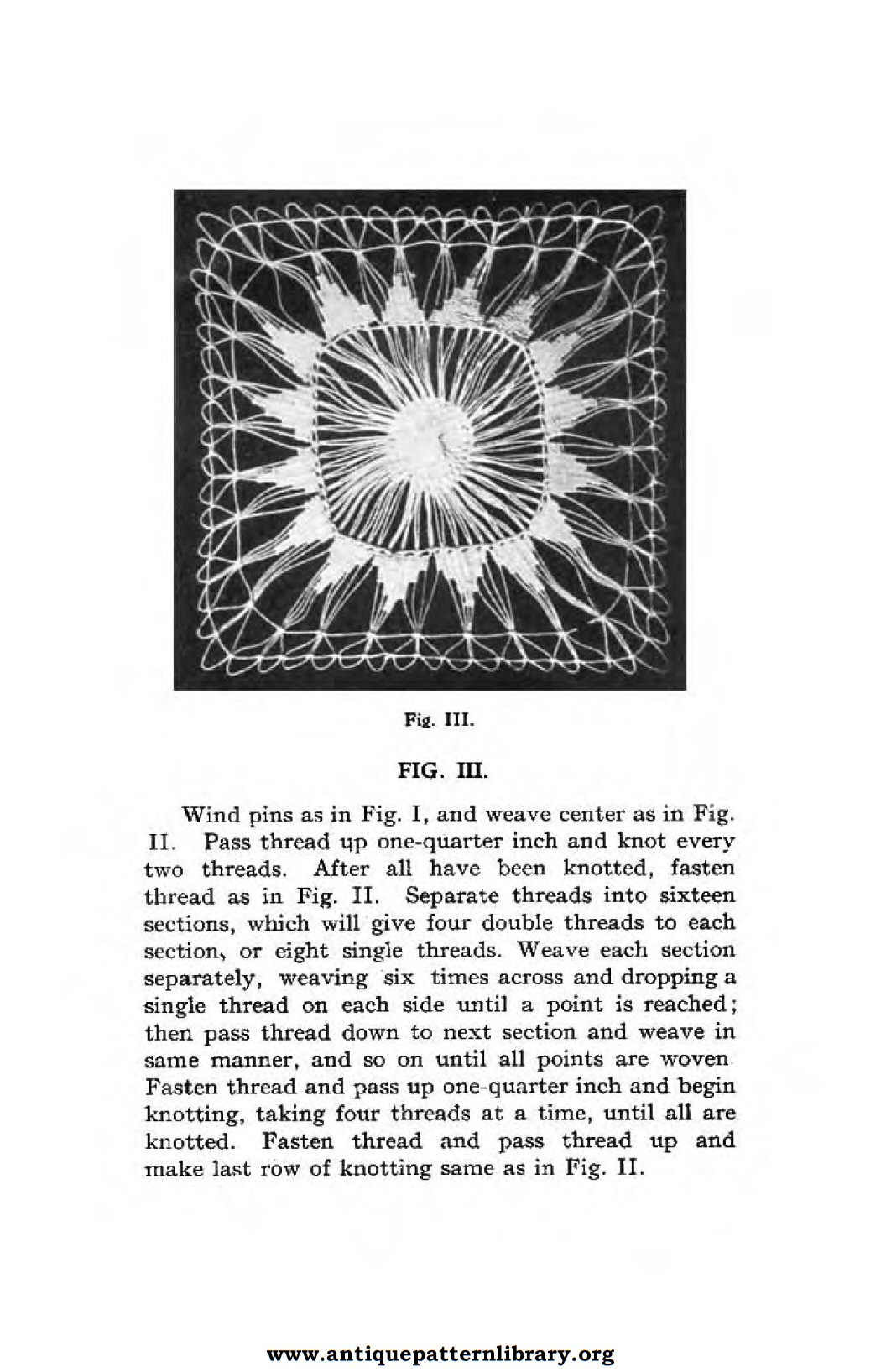 Fig. III.

FIG. III.

Wind pins as in Fig. I, and weave center as in Fig. II. Pass thread up one-quarter inch and knot every two threads. After all have been knotted, fasten thread as in Fig. II. Separate threads into sixteen sections, which will give four double threads to each section, or eight single threads. Weave each section separately, weaving six times across and dropping a single thread on each side until a point is reached; then pass thread down to next section and weave in same manner, and so on until all points are woven Fasten thread and pass up one-quarter inch and begin knotting, taking four threads at a time, until all are knotted. Fasten thread and pass thread up and make last row of knotting same as in Fig. II.

www.antiquepatternlibrary.org